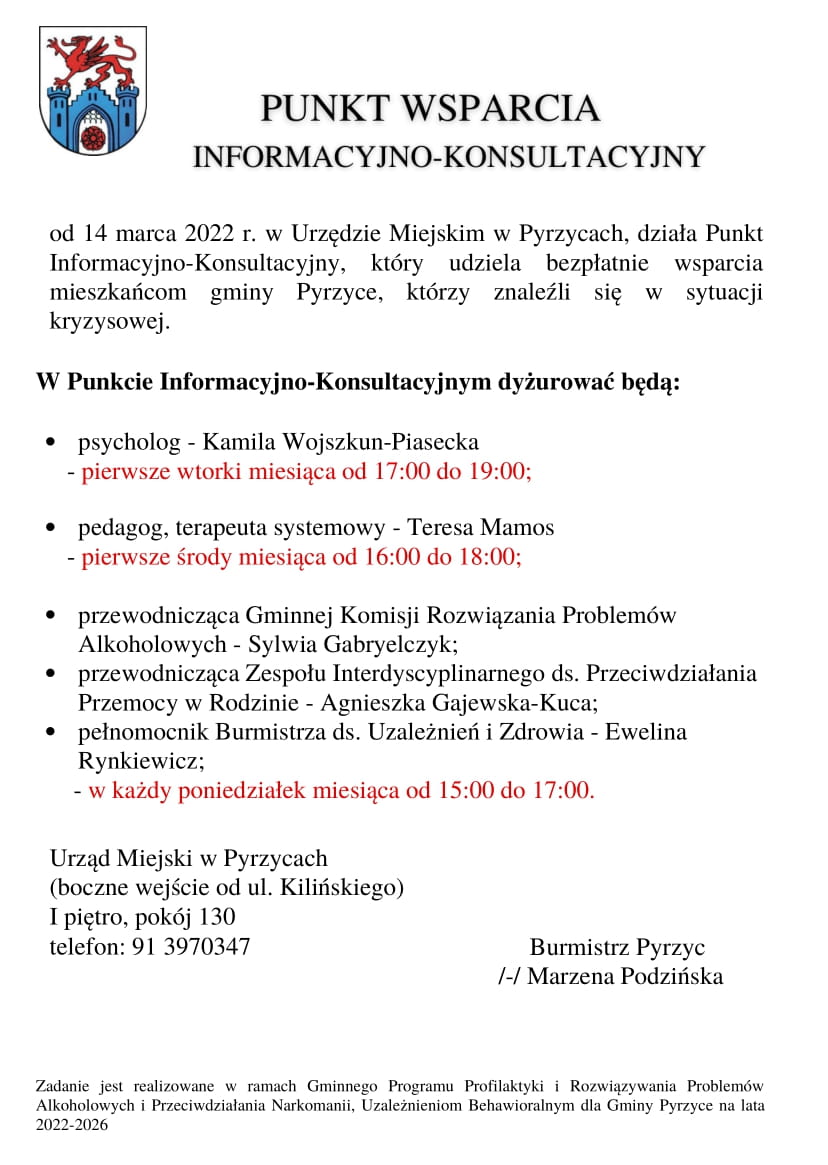 PUNKT WSPARCIA
INFORMACYJNO-KONSULTACYJNY

od 14 marca 2022 r. w Urzędzie Miejskim w Pyrzycach, działa Punkt Informacyjno-Konsultacyjny, który udziela bezpłatnie wsparcia mieszkańcom gminy Pyrzyce, którzy znaleźli się w sytuacji kryzysowej.

W Punkcie Informacyjno-Konsultacyjnym dyżurować będą:

• psycholog - Kamila Wojszkun-Piasecka
- pierwsze wtorki miesiąca od 17:00 do 19:00;

• pedagog, terapeuta systemowy - Teresa Mamos
- pierwsze środy miesiąca od 16:00 do 18:00;

• przewodnicząca Gminnej Komisji Rozwiązania Problemów Alkoholowych - Sylwia Gabryelczyk;
• przewodnicząca Zespołu Interdyscyplinarnego ds. Przeciwdziałania Przemocy w Rodzinie - Agnieszka Gajewska-Kuca;
• pełnomocnik Burmistrza ds. Uzależnień i Zdrowia - Ewelina Rynkiewicz;
- w każdy poniedziałek miesiąca od 15:00 do 17:00.

Urząd Miejski w Pyrzycach
(boczne wejście od ul. Kilińskiego)
I piętro, pokój 130
telefon: 91 3970347

Burmistrz Pyrzyc
/-/ Marzena Podzińska

Zadanie jest realizowane w ramach Gminnego Programu Profilaktyki i Rozwiązywania Problemów Alkoholowych i Przeciwdziałania Narkomanii, Uzależnieniom Behawioralnym dla Gminy Pyrzyce na lata 2022-2026